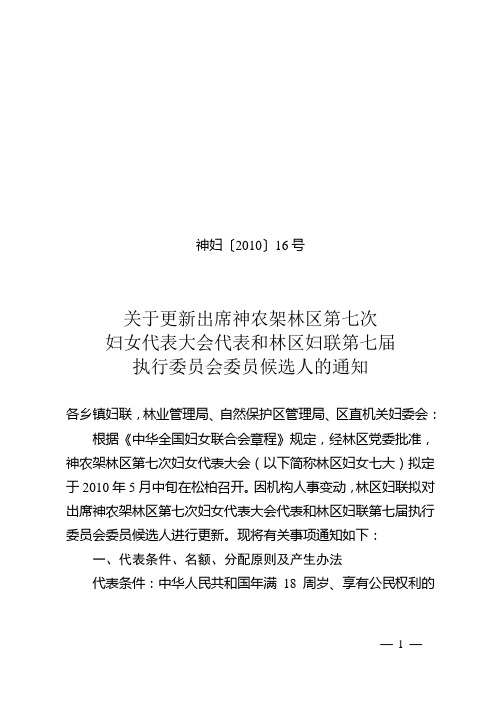 神妇〔2010〕16号

关于更新出席神农架林区第七次
妇女代表大会代表和林区妇联第七届
执行委员会委员候选人的通知

各乡镇妇联，林业管理局、自然保护区管理局、区直机关妇委会：

根据《中华全国妇女联合会章程》规定，经林区党委批准，神农架林区第七次妇女代表大会（以下简称林区妇女七大）拟定于2010年5月中旬在松柏召开。因机构人事变动，林区妇联拟对出席神农架林区第七次妇女代表大会代表和林区妇联第七届执行委员会委员候选人进行更新。现将有关事项通知如下：

一、代表条件、名额、分配原则及产生办法

代表条件：中华人民共和国年满 18 周岁、享有公民权利的

— 1 —